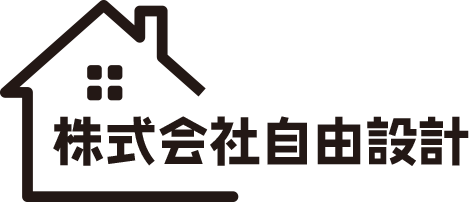 株式会社自由設計